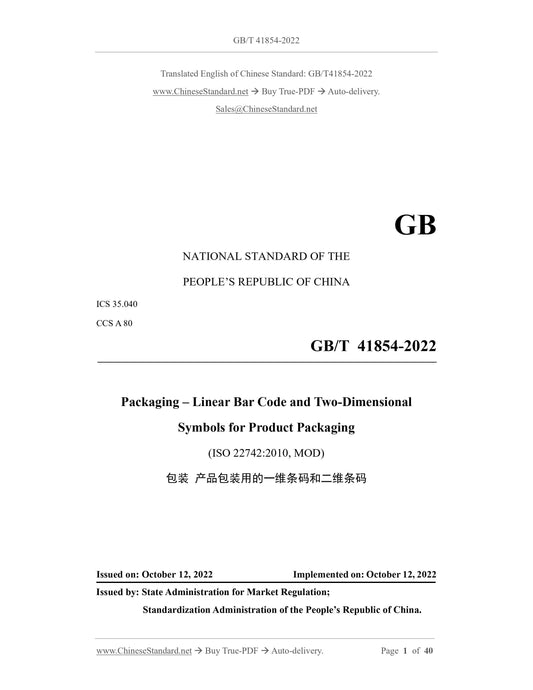 GB/T 41854-2022

Translated English of Chinese Standard: GB/T41854-2022
www.ChineseStandard.net → Buy True-PDF → Auto-delivery.
Sales@ChineseStandard.net

GB

NATIONAL STANDARD OF THE
PEOPLE'S REPUBLIC OF CHINA

ICS 35.040
CCS A 80

GB/T 41854-2022

Packaging – Linear Bar Code and Two-Dimensional Symbols for Product Packaging
(ISO 22742:2010, MOD)
包装 产品包装用的一维条码和二维条码

Issued on: October 12, 2022
Implemented on: October 12, 2022
Issued by: State Administration for Market Regulation;
Standardization Administration of the People's Republic of China.

www.ChineseStandard.net → Buy True-PDF → Auto-delivery.
Page 1 of 40